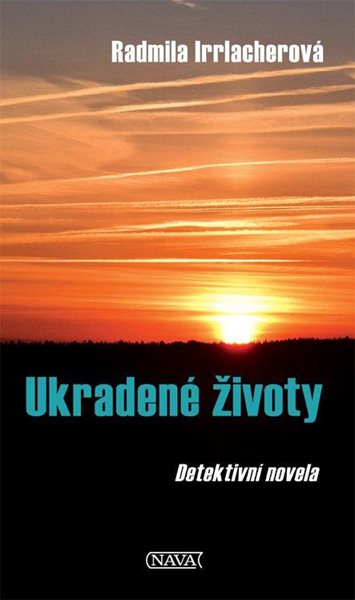 Radmila Irrlacherová

Ukradené životy

Detektivní novela

NAVA